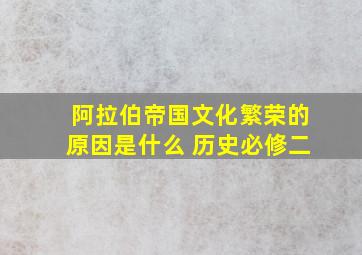 阿拉伯帝国文化繁荣的原因是什么 历史必修二